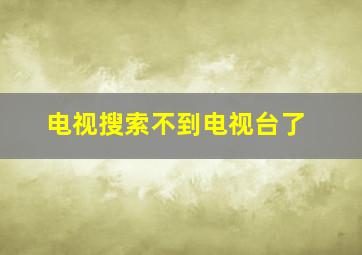 电视搜索不到电视台了